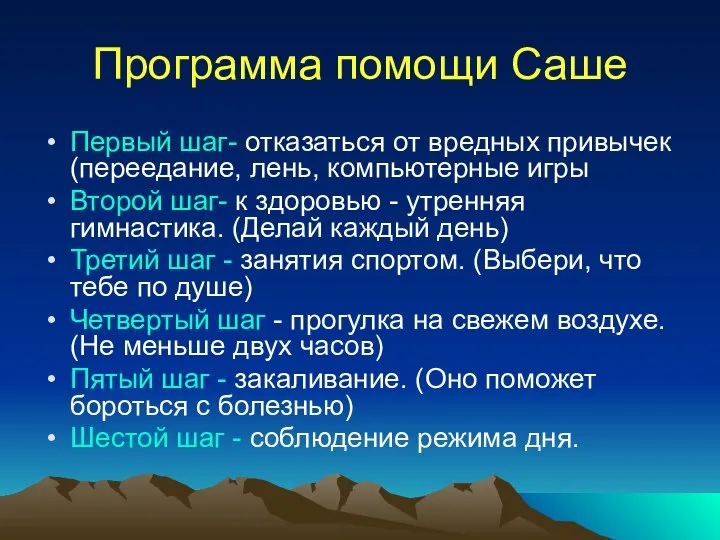 Программа помощи Саше

• Первый шаг- отказаться от вредных привычек (переедание, лень, компьютерные игры
• Второй шаг- к здоровью - утренняя гимнастика. (Делай каждый день)
• Третий шаг - занятия спортом. (Выбери, что тебе по душе)
• Четвертый шаг - прогулка на свежем воздухе. (Не меньше двух часов)
• Пятый шаг - закаливание. (Оно поможет бороться с болезнью)
• Шестой шаг - соблюдение режима дня.